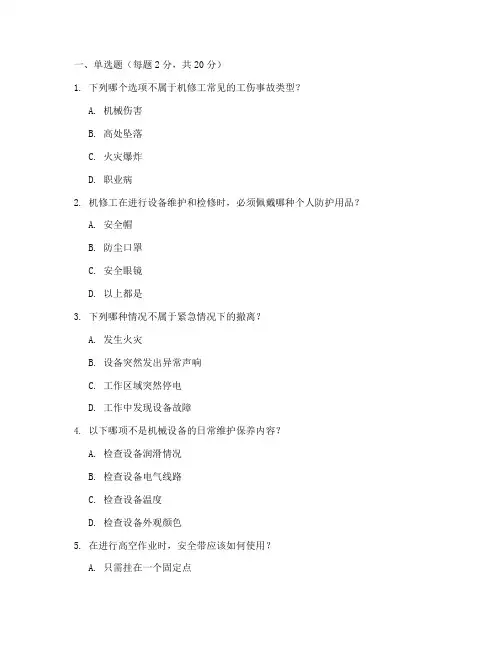 一、单选题（每题 2 分，共 20 分）

1. 下列哪个选项不属于机修工常见的工伤事故类型？

A. 机械伤害

B. 高处坠落

C. 火灾爆炸

D. 职业病

2. 机修工在进行设备维护和检修时，必须佩戴哪种个人防护用品？

A. 安全帽

B. 防尘口罩

C. 安全眼镜

D. 以上都是

3. 下列哪种情况不属于紧急情况下的撤离？

A. 发生火灾

B. 设备突然发出异常声响

C. 工作区域突然停电

D. 工作中发现设备故障

4. 以下哪项不是机械设备的日常维护保养内容？

A. 检查设备润滑情况

B. 检查设备电气线路

C. 检查设备温度

D. 检查设备外观颜色

5. 在进行高空作业时，安全带应该如何使用？

A. 只需挂在一个固定点